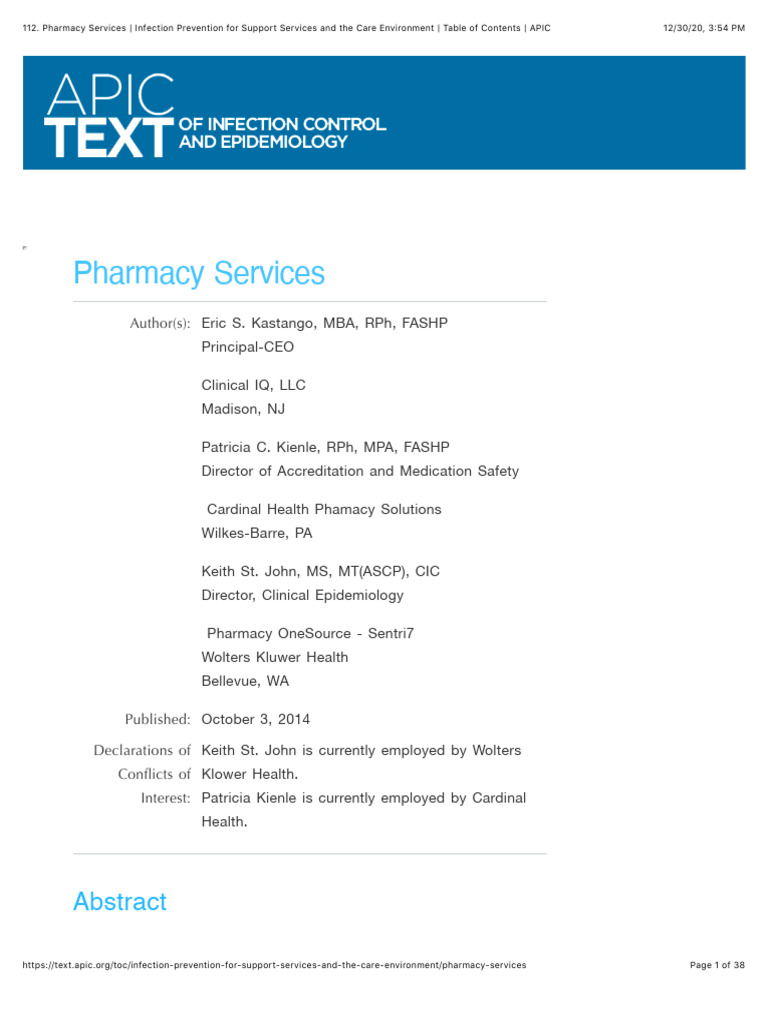 112. Pharmacy Services | Infection Prevention for Support Services and the Care Environment | Table of Contents | APIC 12/30/20, 3:54 PM

APIC TEXT OF INFECTION CONTROL AND EPIDEMIOLOGY

Pharmacy Services

Author(s): Eric S. Kastango, MBA, RPh, FASHP
Principal-CEO

Clinical IQ, LLC
Madison, NJ

Patricia C. Kienle, RPh, MPA, FASHP
Director of Accreditation and Medication Safety

Cardinal Health Phamacy Solutions
Wilkes-Barre, PA

Keith St. John, MS, MT(ASCP), CIC
Director, Clinical Epidemiology

Pharmacy OneSource - Sentri7
Wolters Kluwer Health
Bellevue, WA

Published: October 3, 2014

Declarations of Conflicts of Interest: Keith St. John is currently employed by Wolters Klower Health.
Patricia Kienle is currently employed by Cardinal Health.

Abstract

https://text.apic.org/toc/infection-prevention-for-support-services-and-the-care-environment/pharmacy-services Page 1 of 38